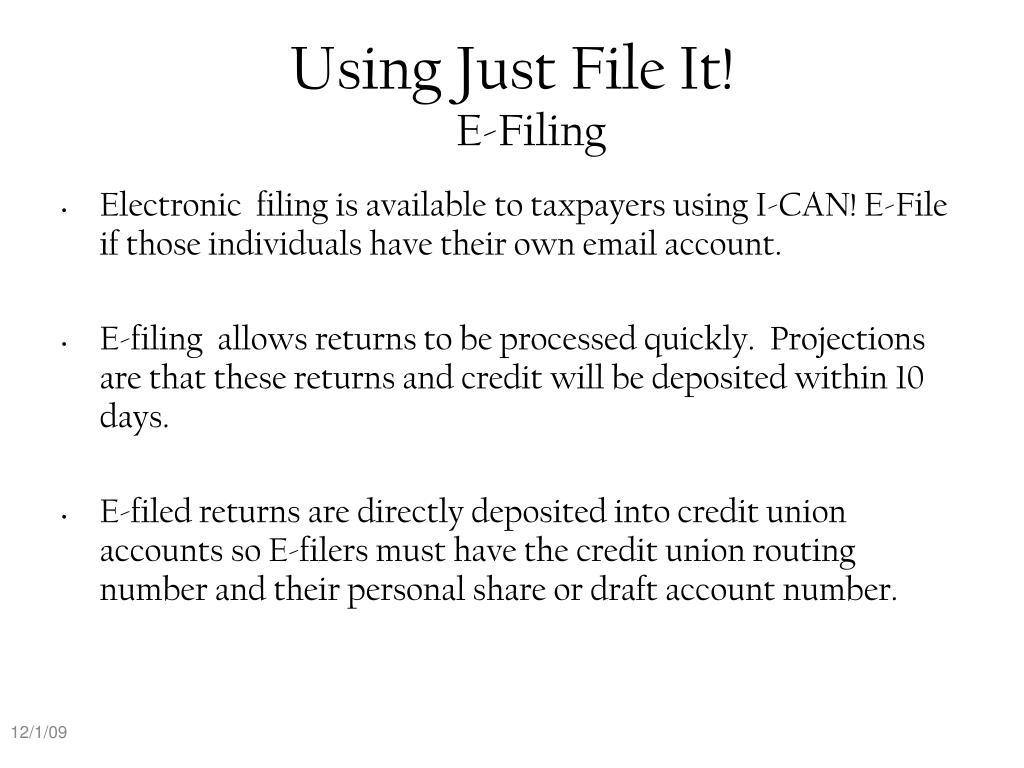 Using Just File It!
E-Filing

• Electronic filing is available to taxpayers using I-CAN! E-File if those individuals have their own email account.

• E-filing allows returns to be processed quickly. Projections are that these returns and credit will be deposited within 10 days.

• E-filed returns are directly deposited into credit union accounts so E-filers must have the credit union routing number and their personal share or draft account number.

12/1/09